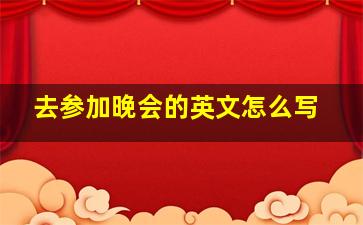 去参加晚会的英文怎么写